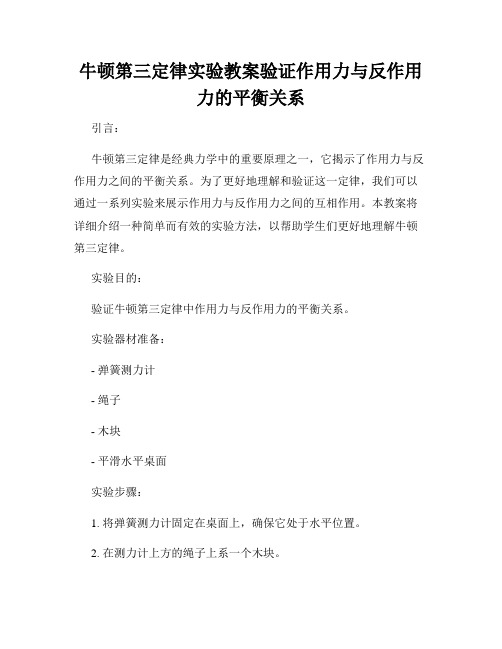 牛顿第三定律实验教案验证作用力与反作用力的平衡关系

引言：

牛顿第三定律是经典力学中的重要原理之一，它揭示了作用力与反作用力之间的平衡关系。为了更好地理解和验证这一定律，我们可以通过一系列实验来展示作用力与反作用力之间的互相作用。本教案将详细介绍一种简单而有效的实验方法，以帮助学生们更好地理解牛顿第三定律。

实验目的：

验证牛顿第三定律中作用力与反作用力的平衡关系。

实验器材准备：

- 弹簧测力计

- 绳子

- 木块

- 平滑水平桌面

实验步骤：

1. 将弹簧测力计固定在桌面上，确保它处于水平位置。

2. 在测力计上方的绳子上系一个木块。